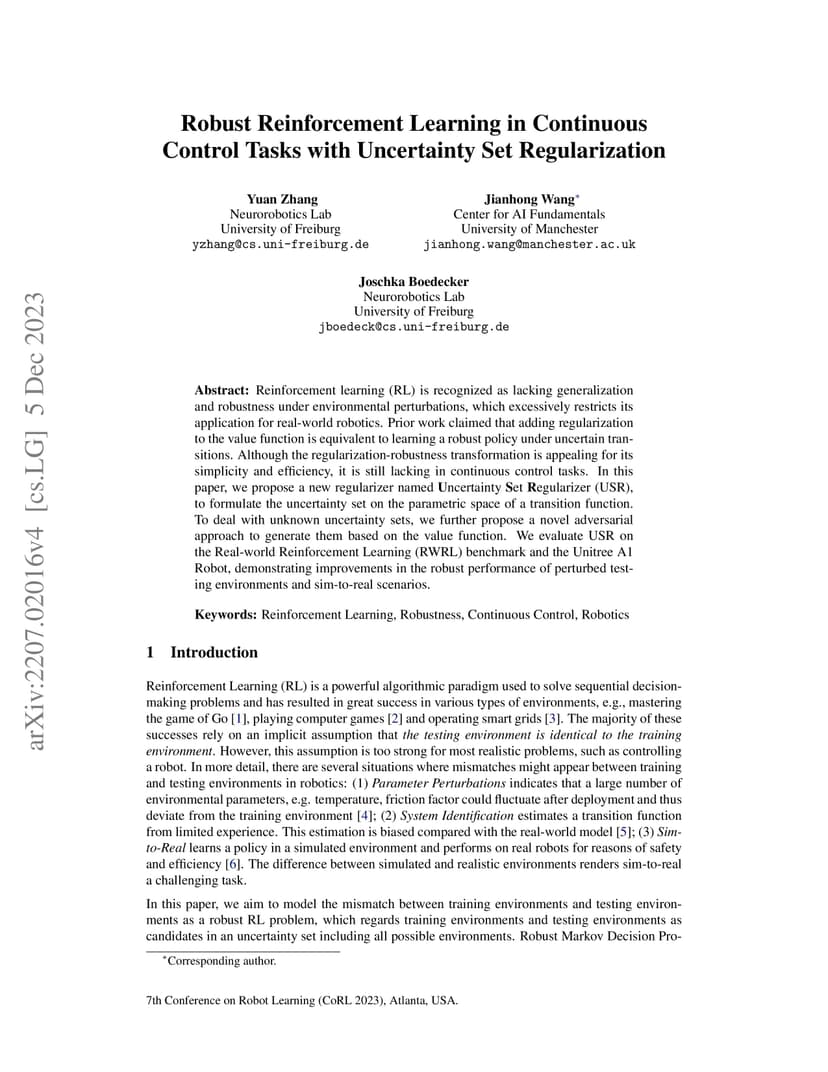 arXiv:2207.02016v4 [cs.LG] 5 Dec 2023

Robust Reinforcement Learning in Continuous Control Tasks with Uncertainty Set Regularization

Yuan Zhang
Neurorobotics Lab
University of Freiburg
yzhang@cs.uni-freiburg.de

Jianhong Wang*
Center for AI Fundamentals
University of Manchester
jianhong.wang@manchester.ac.uk

Joschka Boedecker
Neurorobotics Lab
University of Freiburg
jboedeck@cs.uni-freiburg.de

Abstract: Reinforcement learning (RL) is recognized as lacking generalization and robustness under environmental perturbations, which excessively restricts its application for real-world robotics. Prior work claimed that adding regularization to the value function is equivalent to learning a robust policy under uncertain transitions. Although the regularization-robustness transformation is appealing for its simplicity and efficiency, it is still lacking in continuous control tasks. In this paper, we propose a new regularizer named Uncertainty Set Regularizer (USR), to formulate the uncertainty set on the parametric space of a transition function. To deal with unknown uncertainty sets, we further propose a novel adversarial approach to generate them based on the value function. We evaluate USR on the Real-world Reinforcement Learning (RWRL) benchmark and the Unitree A1 Robot, demonstrating improvements in the robust performance of perturbed testing environments and sim-to-real scenarios.

Keywords: Reinforcement Learning, Robustness, Continuous Control, Robotics

1 Introduction

Reinforcement Learning (RL) is a powerful algorithmic paradigm used to solve sequential decision-making problems and has resulted in great success in various types of environments, e.g., mastering the game of Go [1], playing computer games [2] and operating smart grids [3]. The majority of these successes rely on an implicit assumption that the testing environment is identical to the training environment. However, this assumption is too strong for most realistic problems, such as controlling a robot. In more detail, there are several situations where mismatches might appear between training and testing environments in robotics: (1) Parameter Perturbations indicates that a large number of environmental parameters, e.g. temperature, friction factor could fluctuate after deployment and thus deviate from the training environment [4]; (2) System Identification estimates a transition function from limited experience. This estimation is biased compared with the real-world model [5]; (3) Sim-to-Real learns a policy in a simulated environment and performs on real robots for reasons of safety and efficiency [6]. The difference between simulated and realistic environments renders sim-to-real a challenging task.

In this paper, we aim to model the mismatch between training environments and testing environments as a robust RL problem, which regards training environments and testing environments as candidates in an uncertainty set including all possible environments. Robust Markov Decision Pro-

*Corresponding author.

7th Conference on Robot Learning (CoRL 2023), Atlanta, USA.